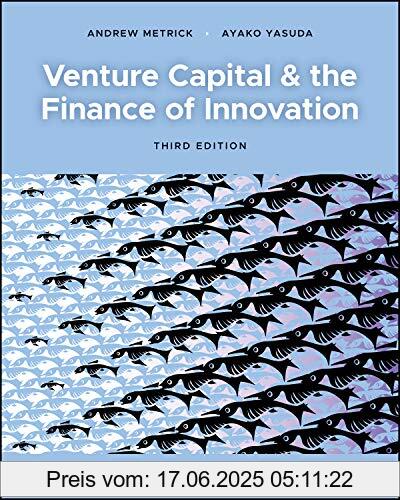 ANDREW METRICK · AYAKO YASUDA

Venture Capital & the Finance of Innovation

THIRD EDITION

Preis vom: 17.06.2025 05:11:22